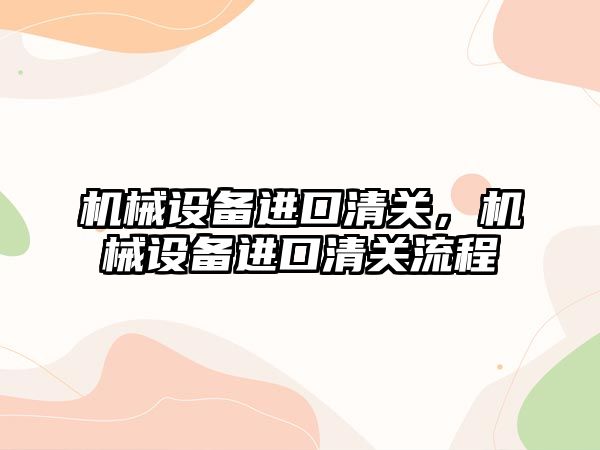 机械设备进口清关，机械设备进口清关流程